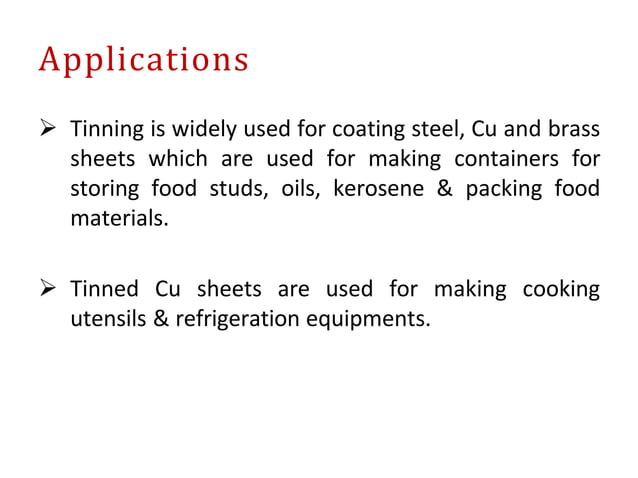 Applications

➢ Tinning is widely used for coating steel, Cu and brass sheets which are used for making containers for storing food studs, oils, kerosene & packing food materials.

➢ Tinned Cu sheets are used for making cooking utensils & refrigeration equipments.